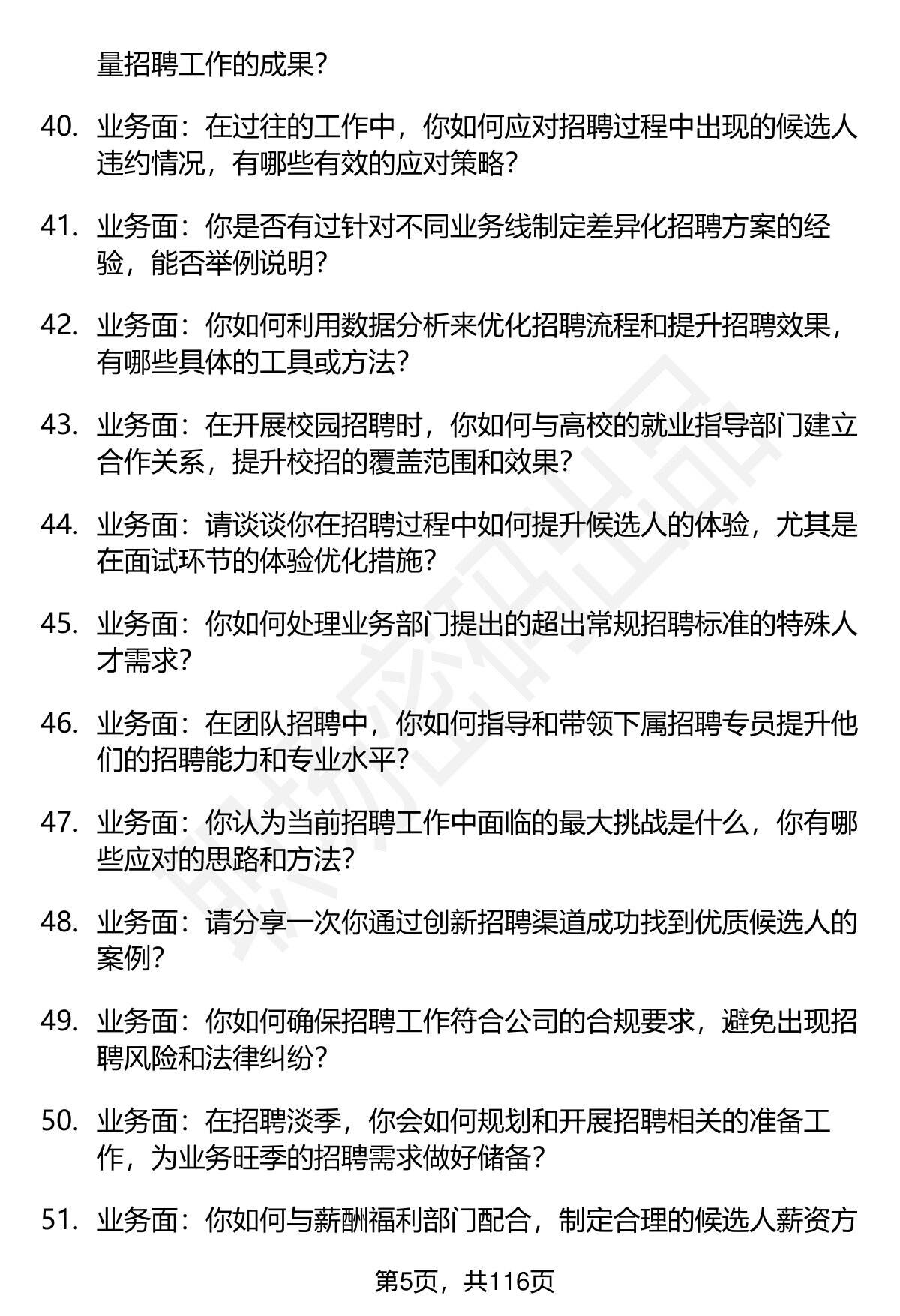 量招聘工作的成果?

40. 业务面：在过往的工作中，你如何应对招聘过程中出现的候选人违约情况，有哪些有效的应对策略?

41. 业务面：你是否有过针对不同业务线制定差异化招聘方案的经验，能否举例说明?

42. 业务面：你如何利用数据分析来优化招聘流程和提升招聘效果，有哪些具体的工具或方法?

43. 业务面：在开展校园招聘时，你如何与高校的就业指导部门建立合作关系，提升校招的覆盖范围和效果?

44. 业务面：请谈谈你在招聘过程中如何提升候选人的体验，尤其是在面试环节的体验优化措施?

45. 业务面：你如何处理业务部门提出的超出常规招聘标准的特殊人才需求?

46. 业务面：在团队招聘中，你如何指导和带领下属招聘专员提升他们的招聘能力和专业水平?

47. 业务面：你认为当前招聘工作中面临的最大挑战是什么，你有哪些应对的思路和方法?

48. 业务面：请分享一次你通过创新招聘渠道成功找到优质候选人的案例?

49. 业务面：你如何确保招聘工作符合公司的合规要求，避免出现招聘风险和法律纠纷?

50. 业务面：在招聘淡季，你会如何规划和开展招聘相关的准备工作，为业务旺季的招聘需求做好储备?

51. 业务面：你如何与薪酬福利部门配合，制定合理的候选人薪资方

第5页，共116页